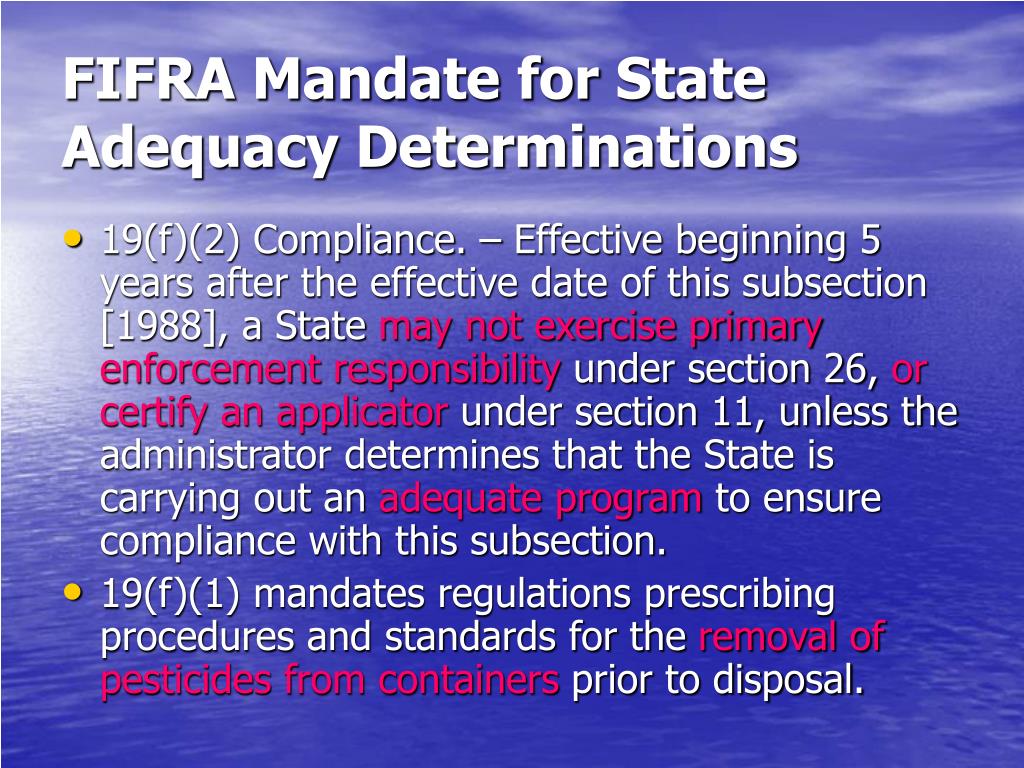 FIFRA Mandate for State Adequacy Determinations

• 19(f)(2) Compliance. – Effective beginning 5 years after the effective date of this subsection [1988], a State may not exercise primary enforcement responsibility under section 26, or certify an applicator under section 11, unless the administrator determines that the State is carrying out an adequate program to ensure compliance with this subsection.
• 19(f)(1) mandates regulations prescribing procedures and standards for the removal of pesticides from containers prior to disposal.